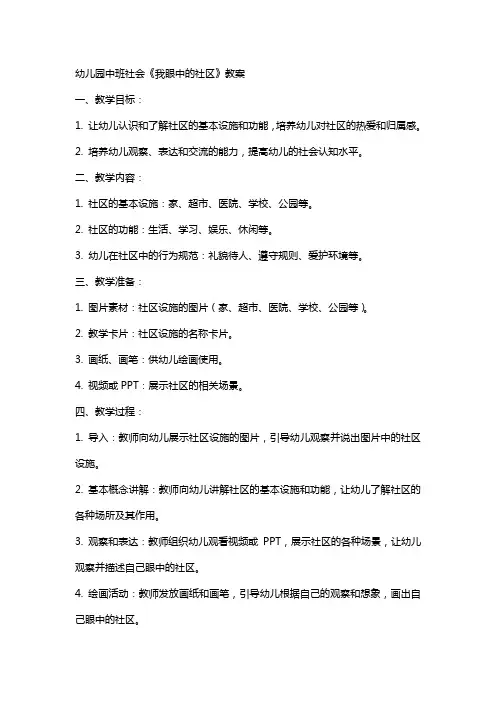 幼儿园中班社会《我眼中的社区》教案

一、教学目标：

1. 让幼儿认识和了解社区的基本设施和功能，培养幼儿对社区的热爱和归属感。

2. 培养幼儿观察、表达和交流的能力，提高幼儿的社会认知水平。

二、教学内容：

1. 社区的基本设施：家、超市、医院、学校、公园等。

2. 社区的功能：生活、学习、娱乐、休闲等。

3. 幼儿在社区中的行为规范：礼貌待人、遵守规则、爱护环境等。

三、教学准备：

1. 图片素材：社区设施的图片（家、超市、医院、学校、公园等）。

2. 教学卡片：社区设施的名称卡片。

3. 画纸、画笔：供幼儿绘画使用。

4. 视频或 PPT：展示社区的相关场景。

四、教学过程：

1. 导入：教师向幼儿展示社区设施的图片，引导幼儿观察并说出图片中的社区设施。

2. 基本概念讲解：教师向幼儿讲解社区的基本设施和功能，让幼儿了解社区的各种场所及其作用。

3. 观察和表达：教师组织幼儿观看视频或 PPT，展示社区的各种场景，让幼儿观察并描述自己眼中的社区。

4. 绘画活动：教师发放画纸和画笔，引导幼儿根据自己的观察和想象，画出自己眼中的社区。